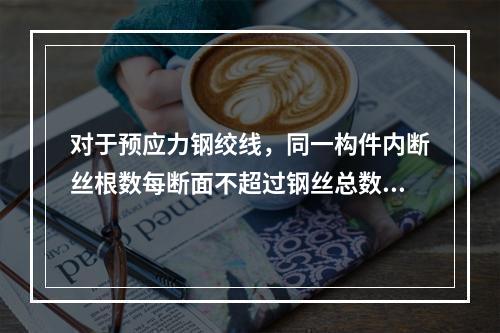 对于预应力钢绞线，同一构件内断丝根数每断面不超过钢丝总数…